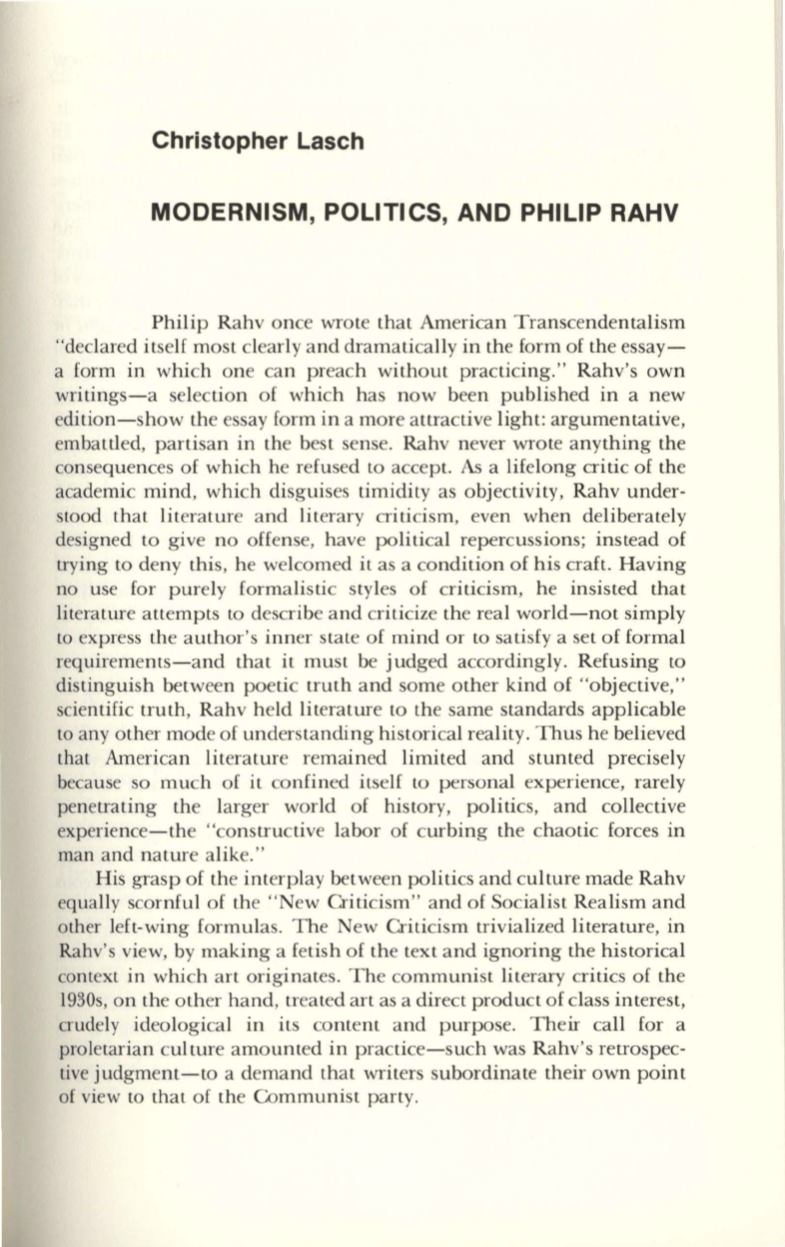 Christopher Lasch

MODERNISM, POLITICS, AND PHILIP RAHV

Philip Rahv once wrote that American Transcendentalism "declared itself most clearly and dramatically in the form of the essay—a form in which one can preach without practicing." Rahv's own writings—a selection of which has now been published in a new edition—show the essay form in a more attractive light: argumentative, embattled, partisan in the best sense. Rahv never wrote anything the consequences of which he refused to accept. As a lifelong critic of the academic mind, which disguises timidity as objectivity, Rahv understood that literature and literary criticism, even when deliberately designed to give no offense, have political repercussions; instead of trying to deny this, he welcomed it as a condition of his craft. Having no use for purely formalistic styles of criticism, he insisted that literature attempts to describe and criticize the real world—not simply to express the author's inner state of mind or to satisfy a set of formal requirements—and that it must be judged accordingly. Refusing to distinguish between poetic truth and some other kind of "objective," scientific truth, Rahv held literature to the same standards applicable to any other mode of understanding historical reality. Thus he believed that American literature remained limited and stunted precisely because so much of it confined itself to personal experience, rarely penetrating the larger world of history, politics, and collective experience—the "constructive labor of curbing the chaotic forces in man and nature alike."

His grasp of the interplay between politics and culture made Rahv equally scornful of the "New Criticism" and of Socialist Realism and other left-wing formulas. The New Criticism trivialized literature, in Rahv's view, by making a fetish of the text and ignoring the historical context in which art originates. The communist literary critics of the 1930s, on the other hand, treated art as a direct product of class interest, crudely ideological in its content and purpose. Their call for a proletarian culture amounted in practice—such was Rahv's retrospective judgment—to a demand that writers subordinate their own point of view to that of the Communist party.